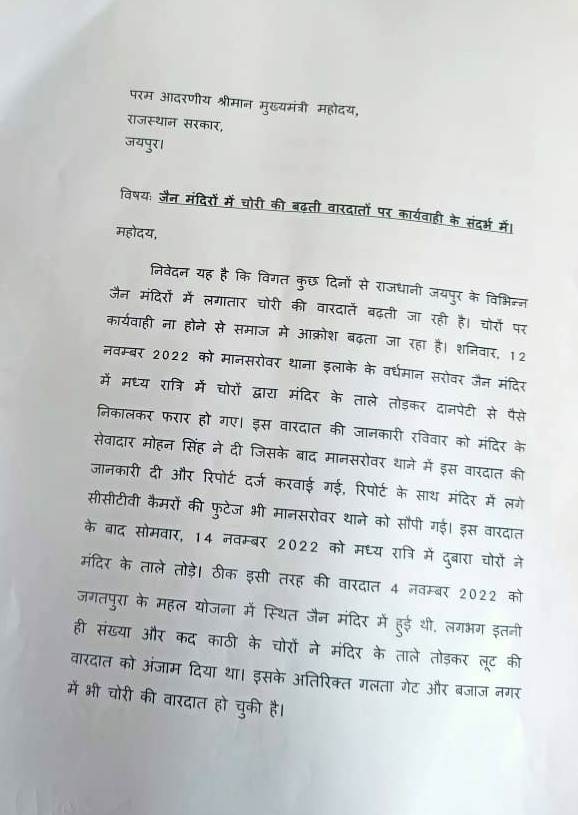 परम आदरणीय श्रीमान मुख्यमंत्री महोदय,
राजस्थान सरकार,
जयपुर।

विषयः जैन मंदिरों में चोरी की बढ़ती वारदातों पर कार्यवाही के संदर्भ में।

महोदय,

निवेदन यह है कि विगत कुछ दिनों से राजधानी जयपुर के विभिन्न जैन मंदिरों में लगातार चोरी की वारदातें बढ़ती जा रही है। चोरों पर कार्यवाही ना होने से समाज मे आक्रोश बढ़ता जा रहा है। शनिवार, 12 नवम्बर 2022 को मानसरोवर थाना इलाके के वर्धमान सरोवर जैन मंदिर में मध्य रात्रि में चोरों द्वारा मंदिर के ताले तोड़कर दानपेटी से पैसे निकालकर फरार हो गए। इस वारदात की जानकारी रविवार को मंदिर के सेवादार मोहन सिंह ने दी जिसके बाद मानसरोवर थाने में इस वारदात की जानकारी दी और रिपोर्ट दर्ज करवाई गई, रिपोर्ट के साथ मंदिर में लगे सीसीटीवी कैमरों की फुटेज भी मानसरोवर थाने को सौंपी गई। इस वारदात के बाद सोमवार, 14 नवम्बर 2022 को मध्य रात्रि में दुबारा चोरों ने मंदिर के ताले तोड़े। ठीक इसी तरह की वारदात 4 नवम्बर 2022 को जगतपुरा के महल योजना में स्थित जैन मंदिर में हुई थी, लगभग इतनी ही संख्या और कद काठी के चोरों ने मंदिर के ताले तोड़कर लूट की वारदात को अंजाम दिया था। इसके अतिरिक्त गलता गेट और बजाज नगर में भी चोरी की वारदात हो चुकी है।